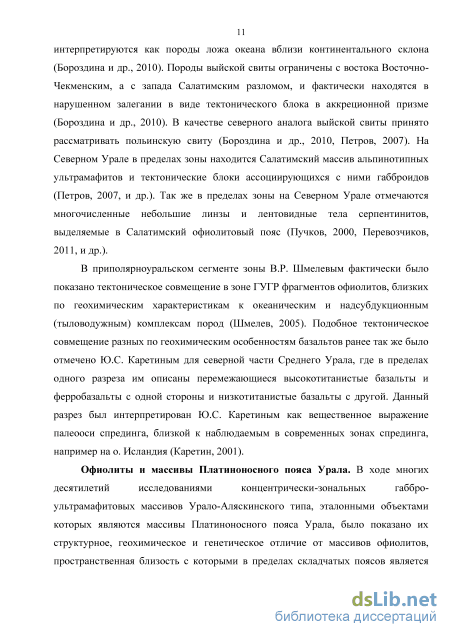 11

интерпретируются как породы ложа океана вблизи континентального склона (Бороздина и др., 2010). Породы выйской свиты ограничены с востока Восточно-Чекменским, а с запада Салатимским разломом, и фактически находятся в нарушенном залегании в виде тектонического блока в аккреционной призме (Бороздина и др., 2010). В качестве северного аналога выйской свиты принято рассматривать польинскую свиту (Бороздина и др., 2010, Петров, 2007). На Северном Урале в пределах зоны находится Салатимский массив альпинотипных ультрамафитов и тектонические блоки ассоциирующихся с ними габброидов (Петров, 2007, и др.). Так же в пределах зоны на Северном Урале отмечаются многочисленные небольшие линзы и лентовидные тела серпентинитов, выделяемые в Салатимский офиолитовый пояс (Пучков, 2000, Перевозчиков, 2011, и др.).

В приполярноуральском сегменте зоны В.Р. Шмелевым фактически было показано тектоническое совмещение в зоне ГУГР фрагментов офиолитов, близких по геохимическим характеристикам к океаническим и надсубдукционным (тыловодужным) комплексам пород (Шмелев, 2005). Подобное тектоническое совмещение разных по геохимическим особенностям базальтов ранее так же было отмечено Ю.С. Каретиным для северной части Среднего Урала, где в пределах одного разреза им описаны перемежающиеся высокотитанистые базальты и ферробазальты с одной стороны и низкотитанистые базальты с другой. Данный разрез был интерпретирован Ю.С. Каретиным как вещественное выражение палеооси спрединга, близкой к наблюдаемым в современных зонах спрединга, например на о. Исландия (Каретин, 2001).

Офиолиты и массивы Платиноносного пояса Урала. В ходе многих десятилетий исследованиями концентрически-зональных габбро-ультрамафитовых массивов Урало-Аляскинского типа, эталонными объектами которых являются массивы Платиноносного пояса Урала, было показано их структурное, геохимическое и генетическое отличие от массивов офиолитов, пространственная близость с которыми в пределах складчатых поясов является

dsLib.net
библиотека диссертаций